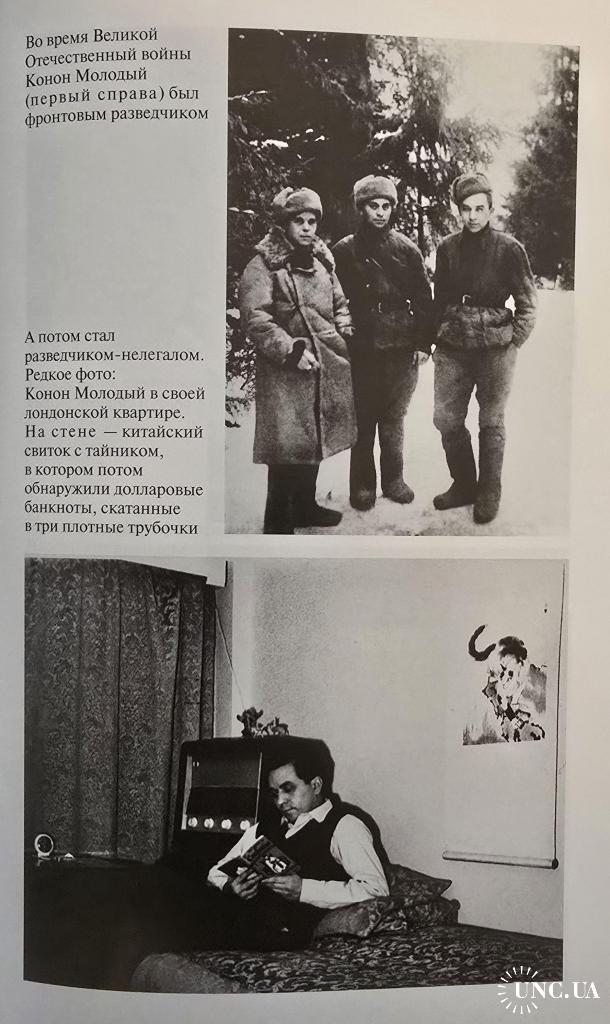 Во время Великой Отечественный войны Конон Молодый (первый справа) был фронтовым разведчиком

А потом стал разведчиком-нелегалом. Редкое фото: Конон Молодый в своей лондонской квартире. На стене — китайский свиток с тайником, в котором потом обнаружили долларовые банкноты, скатанные в три плотные трубочки

UNC.UA